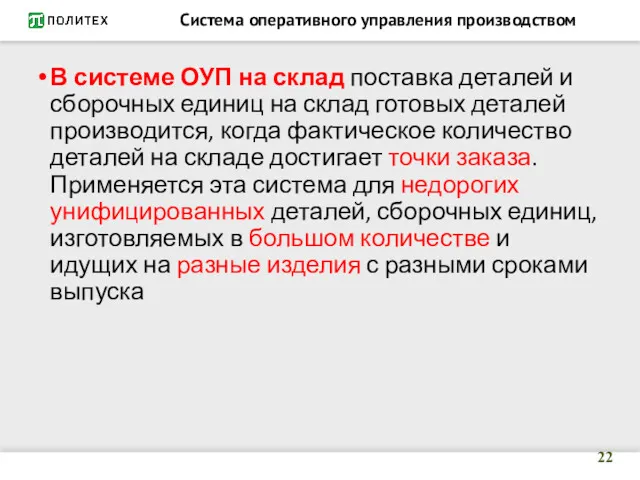 ПОЛИТЕХ

Система оперативного управления производством

• В системе ОУП на склад поставка деталей и сборочных единиц на склад готовых деталей производится, когда фактическое количество деталей на складе достигает точки заказа. Применяется эта система для недорогих унифицированных деталей, сборочных единиц, изготовляемых в большом количестве и идущих на разные изделия с разными сроками выпуска

22